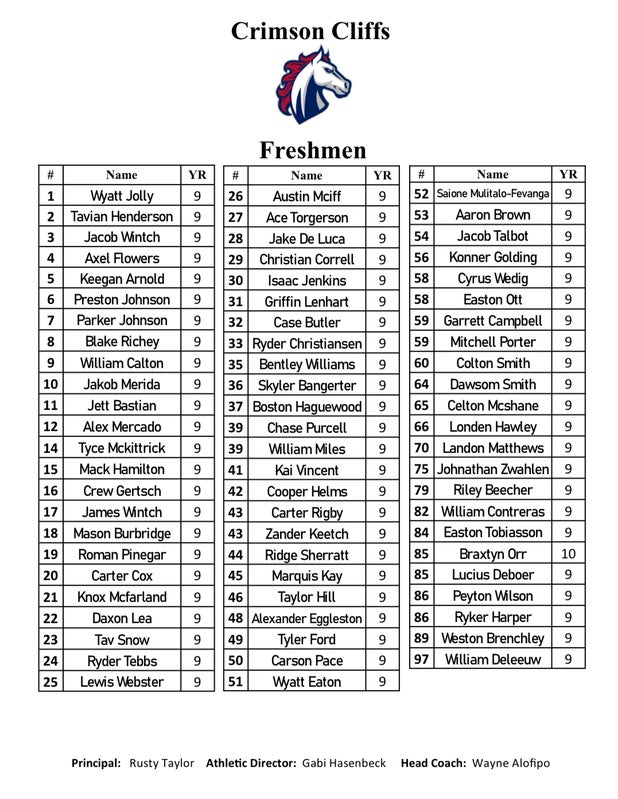 Crimson Cliffs

Freshmen

| # | Name | YR |
|---|---|---|
| 1 | Wyatt Jolly | 9 |
| 2 | Tavian Henderson | 9 |
| 3 | Jacob Wintch | 9 |
| 4 | Axel Flowers | 9 |
| 5 | Keegan Arnold | 9 |
| 6 | Preston Johnson | 9 |
| 7 | Parker Johnson | 9 |
| 8 | Blake Richey | 9 |
| 9 | William Calton | 9 |
| 10 | Jakob Merida | 9 |
| 11 | Jett Bastian | 9 |
| 12 | Alex Mercado | 9 |
| 14 | Tyce Mckittrick | 9 |
| 15 | Mack Hamilton | 9 |
| 16 | Crew Gertsch | 9 |
| 17 | James Wintch | 9 |
| 18 | Mason Burbridge | 9 |
| 19 | Roman Pinegar | 9 |
| 20 | Carter Cox | 9 |
| 21 | Knox Mcfarland | 9 |
| 22 | Daxon Lea | 9 |
| 23 | Tav Snow | 9 |
| 24 | Ryder Tebbs | 9 |
| 25 | Lewis Webster | 9 |

| # | Name | YR |
|---|---|---|
| 26 | Austin Mciff | 9 |
| 27 | Ace Torgerson | 9 |
| 28 | Jake De Luca | 9 |
| 29 | Christian Correll | 9 |
| 30 | Isaac Jenkins | 9 |
| 31 | Griffin Lenhart | 9 |
| 32 | Case Butler | 9 |
| 33 | Ryder Christiansen | 9 |
| 35 | Bentley Williams | 9 |
| 36 | Skyler Bangerter | 9 |
| 37 | Boston Haguewood | 9 |
| 39 | Chase Purcell | 9 |
| 39 | William Miles | 9 |
| 41 | Kai Vincent | 9 |
| 42 | Cooper Helms | 9 |
| 43 | Carter Rigby | 9 |
| 43 | Zander Keetch | 9 |
| 44 | Ridge Sherratt | 9 |
| 45 | Marquis Kay | 9 |
| 46 | Taylor Hill | 9 |
| 48 | Alexander Eggleston | 9 |
| 49 | Tyler Ford | 9 |
| 50 | Carson Pace | 9 |
| 51 | Wyatt Eaton | 9 |

| # | Name | YR |
|---|---|---|
| 52 | Saione Mulitalo-Fevanga | 9 |
| 53 | Aaron Brown | 9 |
| 54 | Jacob Talbot | 9 |
| 56 | Konner Golding | 9 |
| 58 | Cyrus Wedig | 9 |
| 58 | Easton Ott | 9 |
| 59 | Garrett Campbell | 9 |
| 59 | Mitchell Porter | 9 |
| 60 | Colton Smith | 9 |
| 64 | Dawsom Smith | 9 |
| 65 | Celton Mcshane | 9 |
| 66 | Londen Hawley | 9 |
| 70 | Landon Matthews | 9 |
| 75 | Johnathan Zwahlen | 9 |
| 79 | Riley Beecher | 9 |
| 82 | William Contreras | 9 |
| 84 | Easton Tobiasson | 9 |
| 85 | Braxtyn Orr | 10 |
| 85 | Lucius Deboer | 9 |
| 86 | Peyton Wilson | 9 |
| 86 | Ryker Harper | 9 |
| 89 | Weston Brenchley | 9 |
| 97 | William Deleeuw | 9 |

Principal: Rusty Taylor Athletic Director: Gabi Hasenbeck Head Coach: Wayne Alofipo